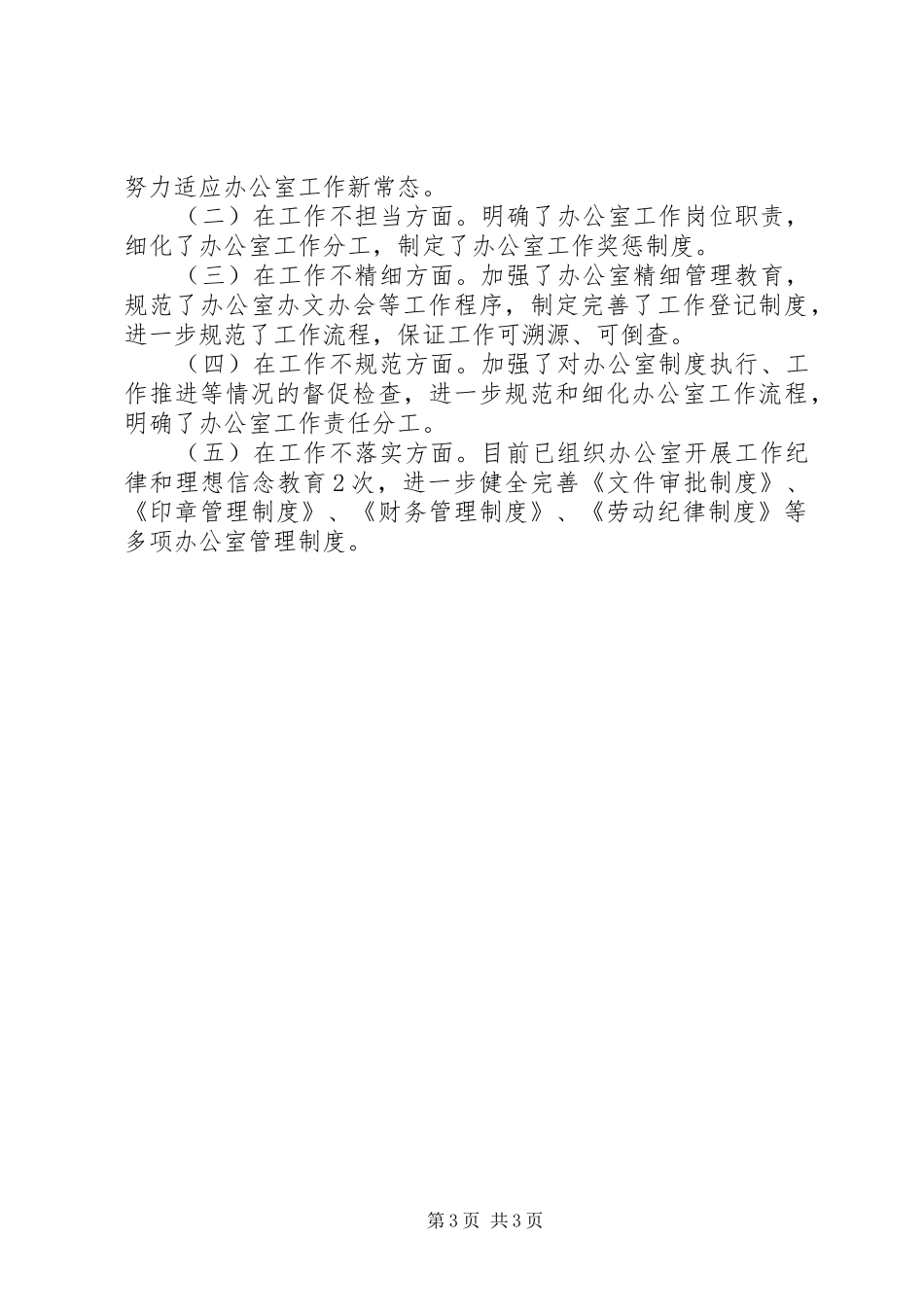 努力适应办公室工作新常态。

（二）在工作不担当方面。明确了办公室工作岗位职责，细化了办公室工作分工，制定了办公室工作奖惩制度。

（三）在工作不精细方面。加强了办公室精细管理教育，规范了办公室办文办会等工作程序，制定完善了工作登记制度，进一步规范了工作流程，保证工作可溯源、可倒查。

（四）在工作不规范方面。加强了对办公室制度执行、工作推进等情况的督促检查，进一步规范和细化办公室工作流程，明确了办公室工作责任分工。

（五）在工作不落实方面。目前已组织办公室开展工作纪律和理想信念教育2次，进一步健全完善《文件审批制度》、《印章管理制度》、《财务管理制度》、《劳动纪律制度》等多项办公室管理制度。

第3页 共3页